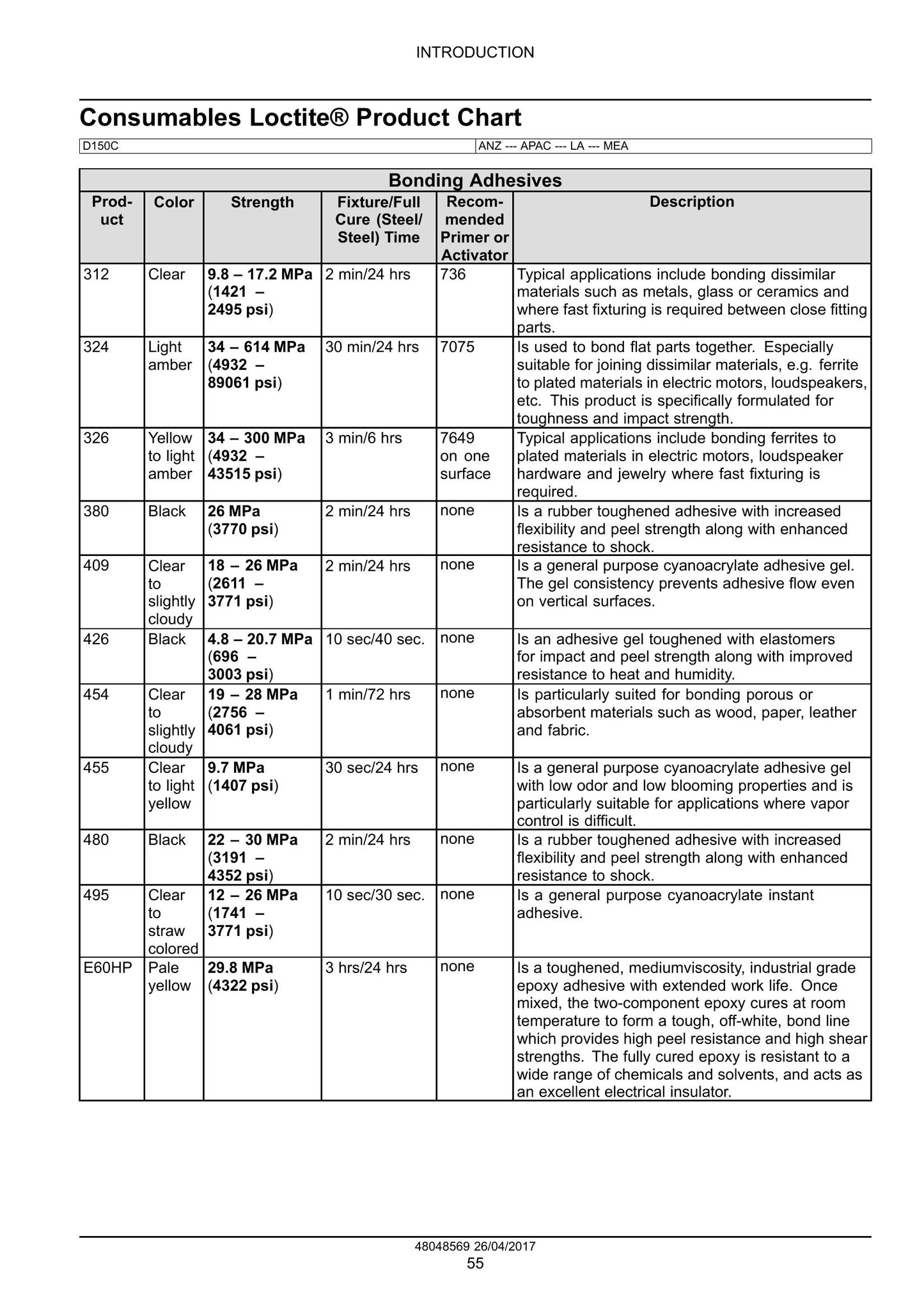 INTRODUCTION

Consumables Loctite® Product Chart

D150C
ANZ --- APAC --- LA --- MEA

| Bonding Adhesives | | | | | |
|---|---|---|---|---|---|
| Product | Color | Strength | Fixture/Full Cure (Steel/ Steel) Time | Recommended Primer or Activator | Description |
| 312 | Clear | 9.8 – 17.2 MPa (1421 – 2495 psi) | 2 min/24 hrs | 736 | Typical applications include bonding dissimilar materials such as metals, glass or ceramics and where fast fixturing is required between close fitting parts. |
| 324 | Light amber | 34 – 614 MPa (4932 – 89061 psi) | 30 min/24 hrs | 7075 | Is used to bond flat parts together. Especially suitable for joining dissimilar materials, e.g. ferrite to plated materials in electric motors, loudspeakers, etc. This product is specifically formulated for toughness and impact strength. |
| 326 | Yellow to light amber | 34 – 300 MPa (4932 – 43515 psi) | 3 min/6 hrs | 7649 on one surface | Typical applications include bonding ferrites to plated materials in electric motors, loudspeaker hardware and jewelry where fast fixturing is required. |
| 380 | Black | 26 MPa (3770 psi) | 2 min/24 hrs | none | Is a rubber toughened adhesive with increased flexibility and peel strength along with enhanced resistance to shock. |
| 409 | Clear to slightly cloudy | 18 – 26 MPa (2611 – 3771 psi) | 2 min/24 hrs | none | Is a general purpose cyanoacrylate adhesive gel. The gel consistency prevents adhesive flow even on vertical surfaces. |
| 426 | Black | 4.8 – 20.7 MPa (696 – 3003 psi) | 10 sec/40 sec. | none | Is an adhesive gel toughened with elastomers for impact and peel strength along with improved resistance to heat and humidity. |
| 454 | Clear to slightly cloudy | 19 – 28 MPa (2756 – 4061 psi) | 1 min/72 hrs | none | Is particularly suited for bonding porous or absorbent materials such as wood, paper, leather and fabric. |
| 455 | Clear to light yellow | 9.7 MPa (1407 psi) | 30 sec/24 hrs | none | Is a general purpose cyanoacrylate adhesive gel with low odor and low blooming properties and is particularly suitable for applications where vapor control is difficult. |
| 480 | Black | 22 – 30 MPa (3191 – 4352 psi) | 2 min/24 hrs | none | Is a rubber toughened adhesive with increased flexibility and peel strength along with enhanced resistance to shock. |
| 495 | Clear to straw colored | 12 – 26 MPa (1741 – 3771 psi) | 10 sec/30 sec. | none | Is a general purpose cyanoacrylate instant adhesive. |
| E60HP | Pale yellow | 29.8 MPa (4322 psi) | 3 hrs/24 hrs | none | Is a toughened, mediumviscosity, industrial grade epoxy adhesive with extended work life. Once mixed, the two-component epoxy cures at room temperature to form a tough, off-white, bond line which provides high peel resistance and high shear strengths. The fully cured epoxy is resistant to a wide range of chemicals and solvents, and acts as an excellent electrical insulator. |

48048569 26/04/2017
55